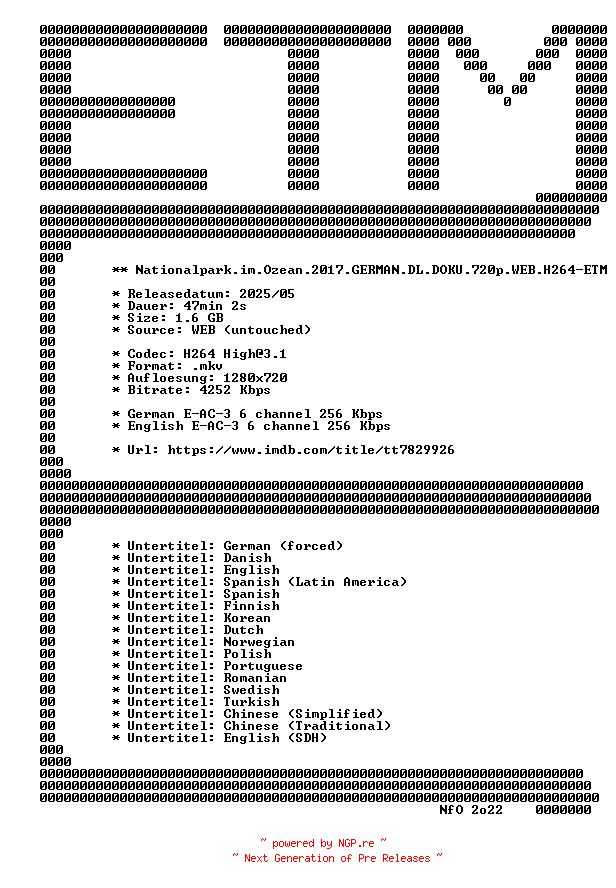 ** Nationalpark.im.Ozean.2017.GERMAN.DL.DOKU.720p.WEB.H264-ETM

* Releasedatum: 2025/05
* Dauer: 47min 2s
* Size: 1.6 GB
* Source: WEB (untouched)

* Codec: H264 High@3.1
* Format: .mkv
* Aufloesung: 1280x720
* Bitrate: 4252 Kbps

* German E-AC-3 6 channel 256 Kbps
* English E-AC-3 6 channel 256 Kbps

* Url: https://www.imdb.com/title/tt7829926

* Untertitel: German (forced)
* Untertitel: Danish
* Untertitel: English
* Untertitel: Spanish (Latin America)
* Untertitel: Spanish
* Untertitel: Finnish
* Untertitel: Korean
* Untertitel: Dutch
* Untertitel: Norwegian
* Untertitel: Polish
* Untertitel: Portuguese
* Untertitel: Romanian
* Untertitel: Swedish
* Untertitel: Turkish
* Untertitel: Chinese (Simplified)
* Untertitel: Chinese (Traditional)
* Untertitel: English (SDH)

NfO 2o22

~ powered by NGP.re ~
~ Next Generation of Pre Releases ~